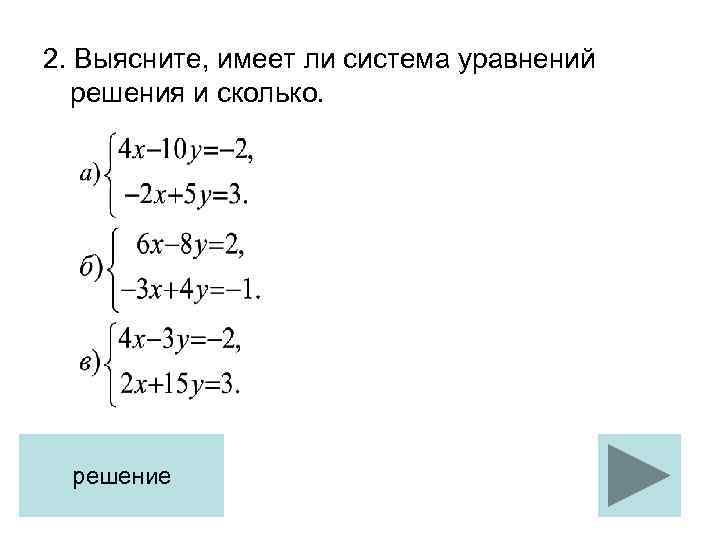 2. Выясните, имеет ли система уравнений решения и сколько.

а) $\begin{cases} 4x-10y=-2, \\ -2x+5y=3. \end{cases}$

б) $\begin{cases} 6x-8y=2, \\ -3x+4y=-1. \end{cases}$

в) $\begin{cases} 4x-3y=-2, \\ 2x+15y=3. \end{cases}$

решение